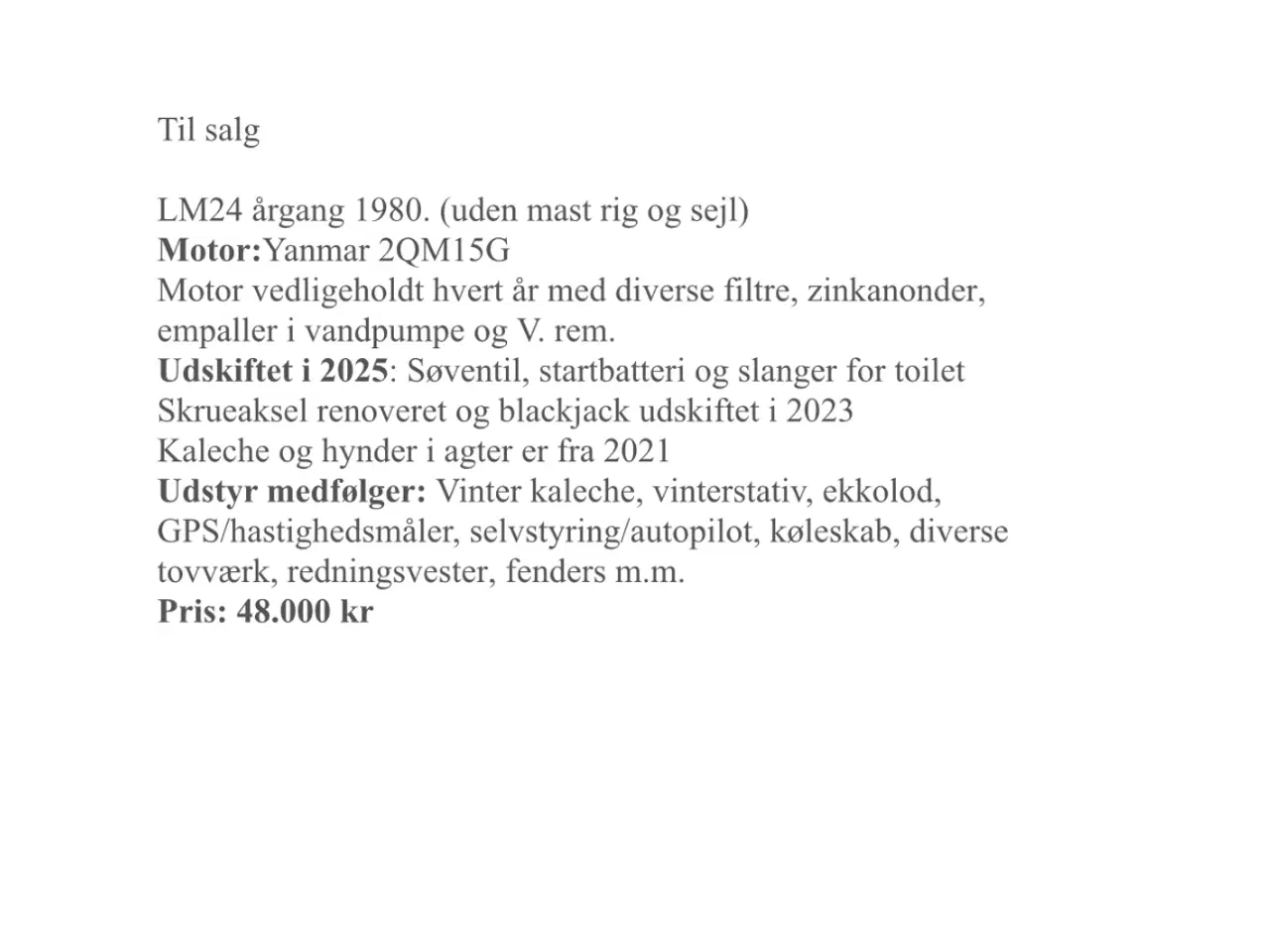 Til salg

LM24 årgang 1980. (uden mast rig og sejl)
Motor:Yanmar 2QM15G
Motor vedligeholdt hvert år med diverse filtre, zinkanonder, empaller i vandpumpe og V. rem.
Udskiftet i 2025: Søventil, startbatteri og slanger for toilet
Skrueaksel renoveret og blackjack udskiftet i 2023
Kaleche og hynder i agter er fra 2021
Udstyr medfølger: Vinter kaleche, vinterstativ, ekkolod, GPS/hastighedsmåler, selvstyring/autopilot, køleskab, diverse tovværk, redningsvester, fenders m.m.
Pris: 48.000 kr